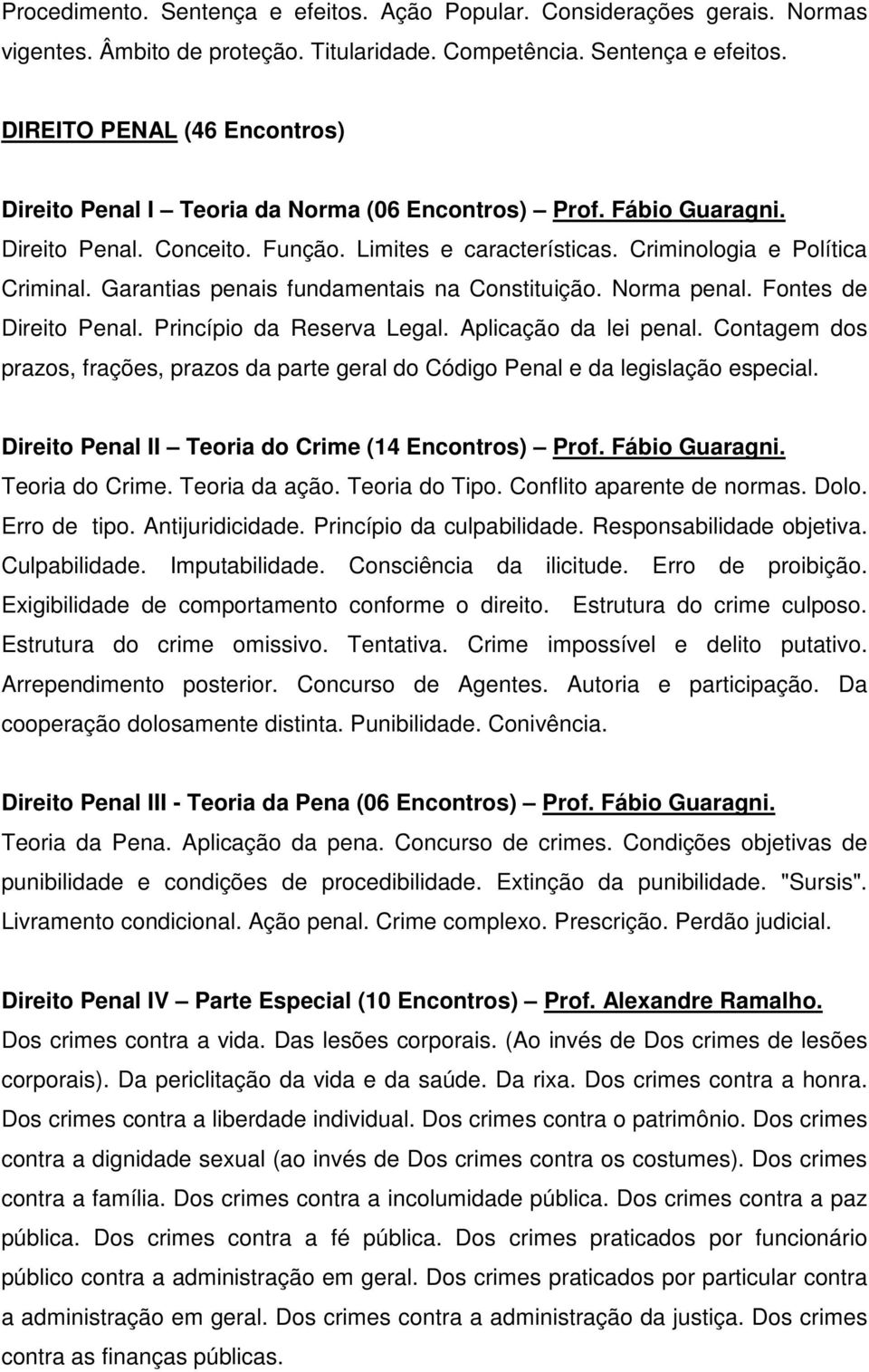 Procedimento. Sentença e efeitos. Ação Popular. Considerações gerais. Normas vigentes. Âmbito de proteção. Titularidade. Competência. Sentença e efeitos.

DIREITO PENAL (46 Encontros)

Direito Penal I – Teoria da Norma (06 Encontros) – Prof. Fábio Guaragni.
Direito Penal. Conceito. Função. Limites e características. Criminologia e Política Criminal. Garantias penais fundamentais na Constituição. Norma penal. Fontes de Direito Penal. Princípio da Reserva Legal. Aplicação da lei penal. Contagem dos prazos, frações, prazos da parte geral do Código Penal e da legislação especial.

Direito Penal II – Teoria do Crime (14 Encontros) – Prof. Fábio Guaragni.
Teoria do Crime. Teoria da ação. Teoria do Tipo. Conflito aparente de normas. Dolo. Erro de tipo. Antijuridicidade. Princípio da culpabilidade. Responsabilidade objetiva. Culpabilidade. Imputabilidade. Consciência da ilicitude. Erro de proibição. Exigibilidade de comportamento conforme o direito. Estrutura do crime culposo. Estrutura do crime omissivo. Tentativa. Crime impossível e delito putativo. Arrependimento posterior. Concurso de Agentes. Autoria e participação. Da cooperação dolosamente distinta. Punibilidade. Conivência.

Direito Penal III - Teoria da Pena (06 Encontros) – Prof. Fábio Guaragni.
Teoria da Pena. Aplicação da pena. Concurso de crimes. Condições objetivas de punibilidade e condições de procedibilidade. Extinção da punibilidade. "Sursis". Livramento condicional. Ação penal. Crime complexo. Prescrição. Perdão judicial.

Direito Penal IV – Parte Especial (10 Encontros) – Prof. Alexandre Ramalho.
Dos crimes contra a vida. Das lesões corporais. (Ao invés de Dos crimes de lesões corporais). Da periclitação da vida e da saúde. Da rixa. Dos crimes contra a honra. Dos crimes contra a liberdade individual. Dos crimes contra o patrimônio. Dos crimes contra a dignidade sexual (ao invés de Dos crimes contra os costumes). Dos crimes contra a família. Dos crimes contra a incolumidade pública. Dos crimes contra a paz pública. Dos crimes contra a fé pública. Dos crimes praticados por funcionário público contra a administração em geral. Dos crimes praticados por particular contra a administração em geral. Dos crimes contra a administração da justiça. Dos crimes contra as finanças públicas.